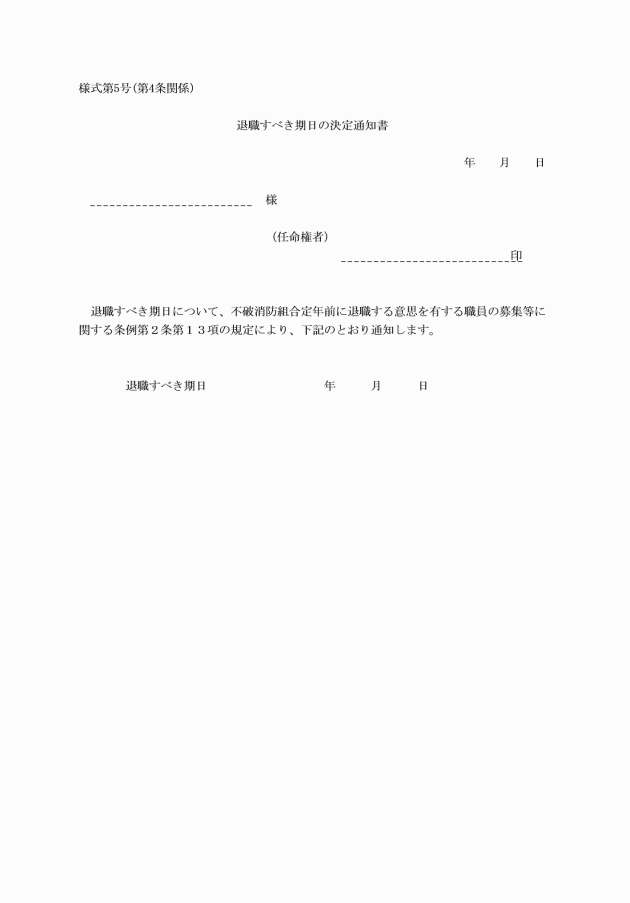 様式第5号(第4条関係)

退職すべき期日の決定通知書

年　　月　　日

様

(任命権者)

印

退職すべき期日について、不破消防組合定年前に退職する意思を有する職員の募集等に関する条例第2条第13項の規定により、下記のとおり通知します。

退職すべき期日　　　　年　　月　　日